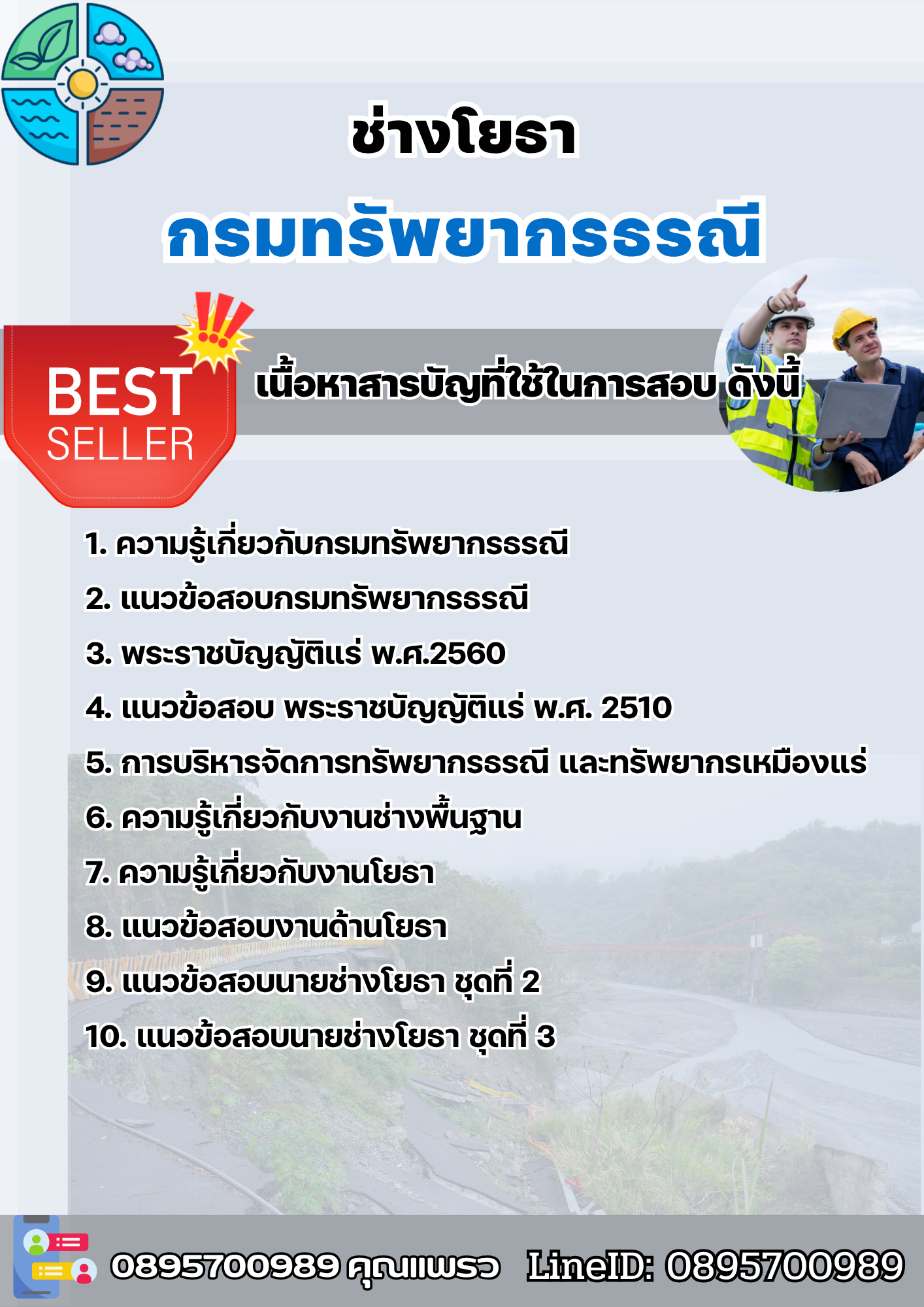 ช่างโยธา

กรมทรัพยากรธรณี

BEST SELLER

เนื้อหาสารบัญที่ใช้ในการสอบ ดังนี้

1. ความรู้เกี่ยวกับกรมทรัพยากรธรณี

2. แนวข้อสอบกรมทรัพยากรธรณี

3. พระราชบัญญัติแร่ พ.ศ.2560

4. แนวข้อสอบ พระราชบัญญัติแร่ พ.ศ. 2510

5. การบริหารจัดการทรัพยากรธรณี และทรัพยากรเหมืองแร่

6. ความรู้เกี่ยวกับงานช่างพื้นฐาน

7. ความรู้เกี่ยวกับงานโยธา

8. แนวข้อสอบงานด้านโยธา

9. แนวข้อสอบนายช่างโยธา ชุดที่ 2

10. แนวข้อสอบนายช่างโยธา ชุดที่ 3

0895700989 คุณแพรว LineID: 0895700989